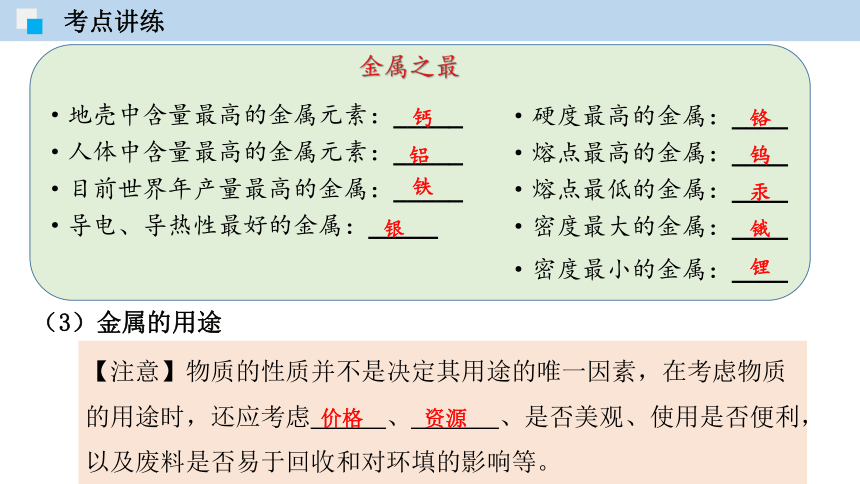 考点讲练

金属之最

• 地壳中含量最高的金属元素：钙
• 人体中含量最高的金属元素：铝
• 目前世界年产量最高的金属：铁
• 导电、导热性最好的金属：银

• 硬度最高的金属：铬
• 熔点最高的金属：钨
• 熔点最低的金属：汞
• 密度最大的金属：锇
• 密度最小的金属：锂

（3）金属的用途

【注意】物质的性质并不是决定其用途的唯一因素，在考虑物质的用途时，还应考虑价格、资源、是否美观、使用是否便利，以及废料是否易于回收和对环填的影响等。